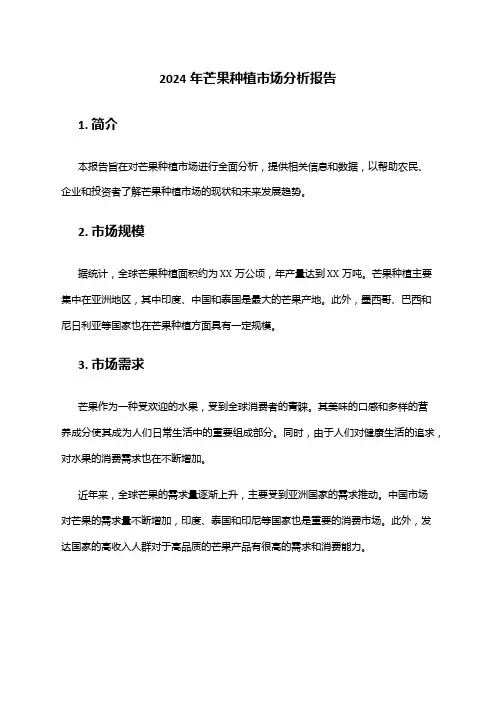 2024 年芒果种植市场分析报告

1. 简介

本报告旨在对芒果种植市场进行全面分析，提供相关信息和数据，以帮助农民、企业和投资者了解芒果种植市场的现状和未来发展趋势。

2. 市场规模

据统计，全球芒果种植面积约为 XX 万公顷，年产量达到 XX 万吨。芒果种植主要集中在亚洲地区，其中印度、中国和泰国是最大的芒果产地。此外，墨西哥、巴西和尼日利亚等国家也在芒果种植方面具有一定规模。

3. 市场需求

芒果作为一种受欢迎的水果，受到全球消费者的青睐。其美味的口感和多样的营养成分使其成为人们日常生活中的重要组成部分。同时，由于人们对健康生活的追求，对水果的消费需求也在不断增加。

近年来，全球芒果的需求量逐渐上升，主要受到亚洲国家的需求推动。中国市场对芒果的需求量不断增加，印度、泰国和印尼等国家也是重要的消费市场。此外，发达国家的高收入人群对于高品质的芒果产品有很高的需求和消费能力。